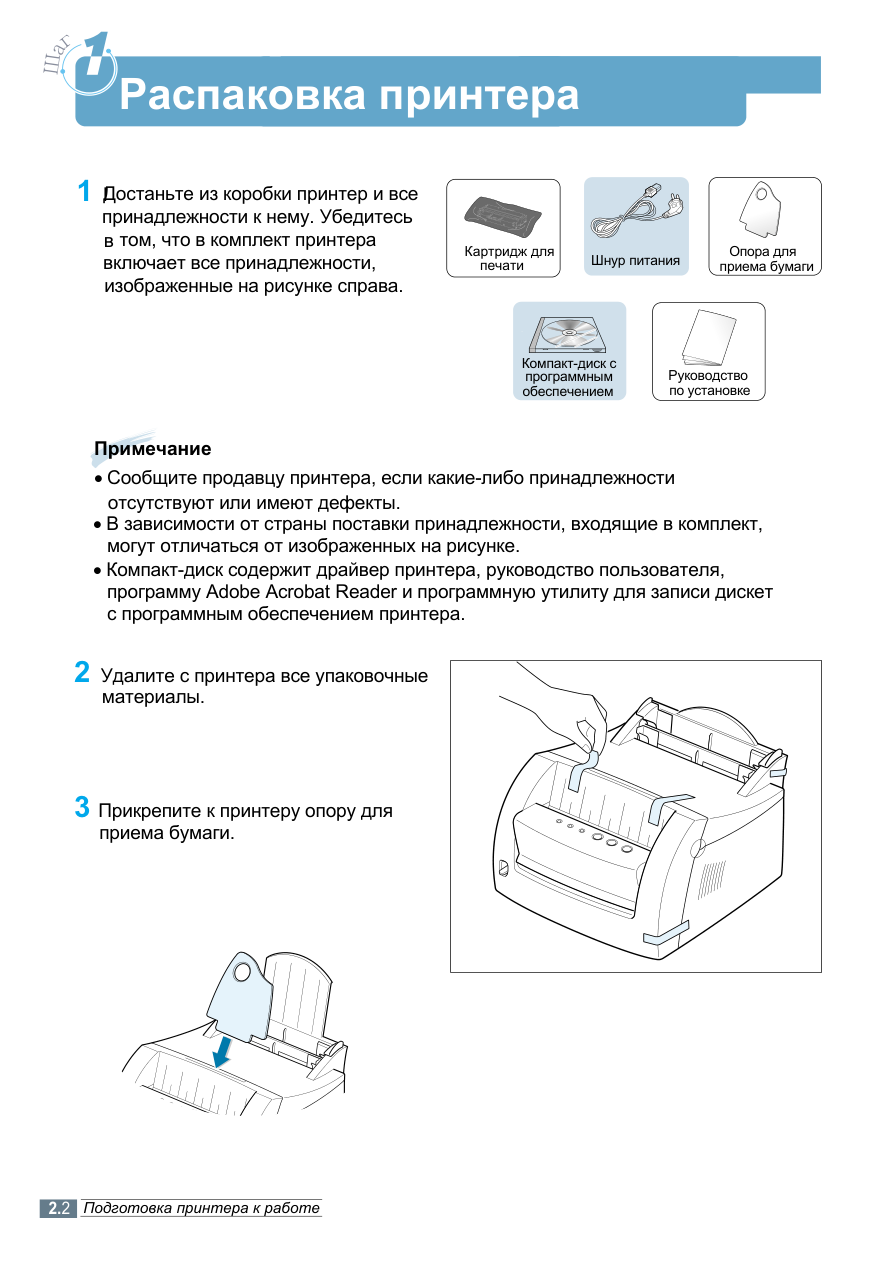 Шаг 1 Распаковка принтера

1 Достаньте из коробки принтер и все принадлежности к нему. Убедитесь в том, что в комплект принтера включает все принадлежности, изображенные на рисунке справа.

Картридж для печати

Шнур питания

Опора для приема бумаги

Компакт-диск с программным обеспечением

Руководство по установке

Примечание
• Сообщите продавцу принтера, если какие-либо принадлежности отсутствуют или имеют дефекты.
• В зависимости от страны поставки принадлежности, входящие в комплект, могут отличаться от изображенных на рисунке.
• Компакт-диск содержит драйвер принтера, руководство пользователя, программу Adobe Acrobat Reader и программную утилиту для записи дискет с программным обеспечением принтера.

2 Удалите с принтера все упаковочные материалы.

3 Прикрепите к принтеру опору для приема бумаги.

2.2 Подготовка принтера к работе